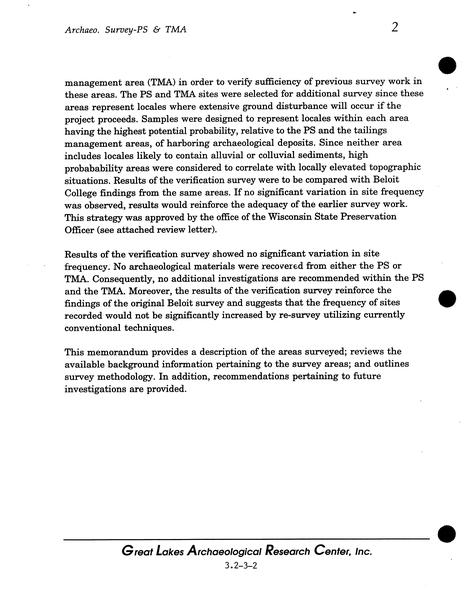 Archaeo. Survey-PS & TMA

2

management area (TMA) in order to verify sufficiency of previous survey work in these areas. The PS and TMA sites were selected for additional survey since these areas represent locales where extensive ground disturbance will occur if the project proceeds. Samples were designed to represent locales within each area having the highest potential probability, relative to the PS and the tailings management areas, of harboring archaeological deposits. Since neither area includes locales likely to contain alluvial or colluvial sediments, high probabability areas were considered to correlate with locally elevated topographic situations. Results of the verification survey were to be compared with Beloit College findings from the same areas. If no significant variation in site frequency was observed, results would reinforce the adequacy of the earlier survey work. This strategy was approved by the office of the Wisconsin State Preservation Officer (see attached review letter).

Results of the verification survey showed no significant variation in site frequency. No archaeological materials were recovered from either the PS or TMA. Consequently, no additional investigations are recommended within the PS and the TMA. Moreover, the results of the verification survey reinforce the findings of the original Beloit survey and suggests that the frequency of sites recorded would not be significantly increased by re-survey utilizing currently conventional techniques.

This memorandum provides a description of the areas surveyed; reviews the available background information pertaining to the survey areas; and outlines survey methodology. In addition, recommendations pertaining to future investigations are provided.

Great Lakes Archaeological Research Center, Inc.

3.2-3-2